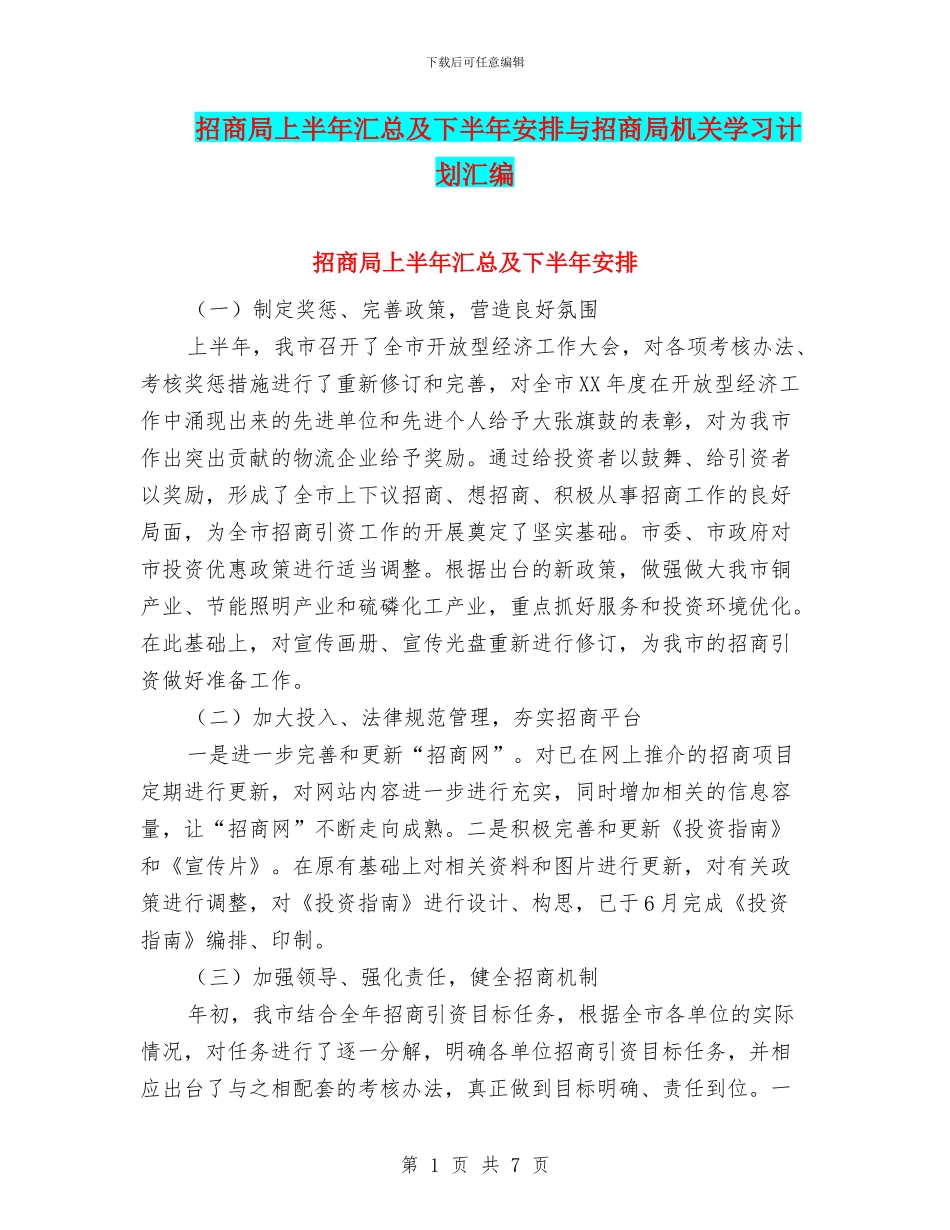 下载后可任意编辑

招商局上半年汇总及下半年安排与招商局机关学习计划汇编

招商局上半年汇总及下半年安排

（一）制定奖惩、完善政策，营造良好氛围

上半年，我市召开了全市开放型经济工作大会，对各项考核办法、考核奖惩措施进行了重新修订和完善，对全市XX年度在开放型经济工作中涌现出来的先进单位和先进个人给予大张旗鼓的表彰，对为我市作出突出贡献的物流企业给予奖励。通过给投资者以鼓舞、给引资者以奖励，形成了全市上下议招商、想招商、积极从事招商工作的良好局面，为全市招商引资工作的开展奠定了坚实基础。市委、市政府对市投资优惠政策进行适当调整。根据出台的新政策，做强做大我市铜产业、节能照明产业和硫磷化工产业，重点抓好服务和投资环境优化。在此基础上，对宣传画册、宣传光盘重新进行修订，为我市的招商引资做好准备工作。

（二）加大投入、法律规范管理，夯实招商平台

一是进一步完善和更新“招商网”。对已在网上推介的招商项目定期进行更新，对网站内容进一步进行充实，同时增加相关的信息容量，让“招商网”不断走向成熟。二是积极完善和更新《投资指南》和《宣传片》。在原有基础上对相关资料和图片进行更新，对有关政策进行调整，对《投资指南》进行设计、构思，已于6月完成《投资指南》编排、印制。

（三）加强领导、强化责任，健全招商机制

年初，我市结合全年招商引资目标任务，根据全市各单位的实际情况，对任务进行了逐一分解，明确各单位招商引资目标任务，并相应出台了与之相配套的考核办法，真正做到目标明确、责任到位。一

第 1 页 共 7 页